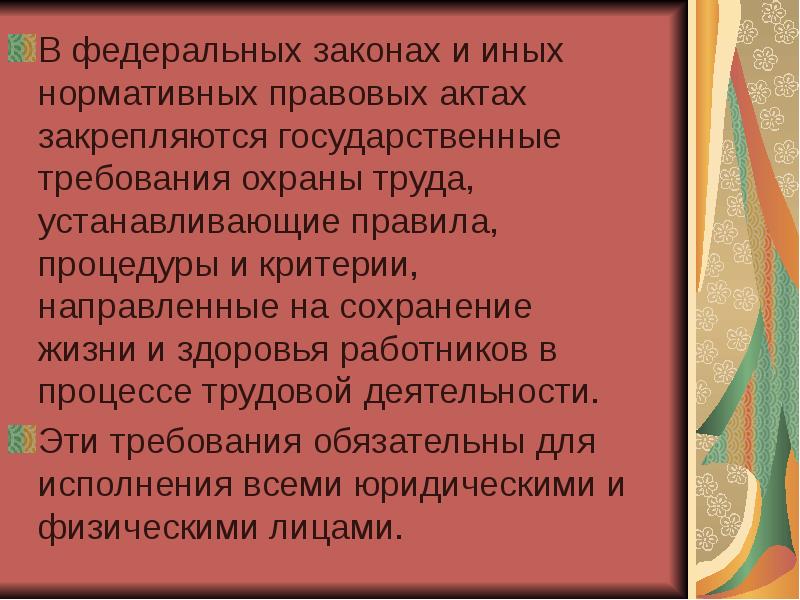 В федеральных законах и иных нормативных правовых актах закрепляются государственные требования охраны труда, устанавливающие правила, процедуры и критерии, направленные на сохранение жизни и здоровья работников в процессе трудовой деятельности.

Эти требования обязательны для исполнения всеми юридическими и физическими лицами.